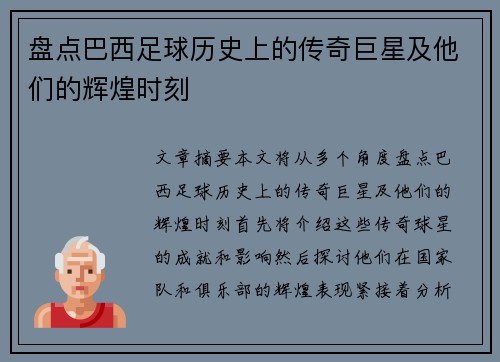 盘点巴西足球历史上的传奇巨星及他们的辉煌时刻

文章摘要本文将从多个角度盘点巴西足球历史上的传奇巨星及他们的辉煌时刻首先将介绍这些传奇球星的成就和影响然后探讨他们在国家队和俱乐部的辉煌表现紧接着分析